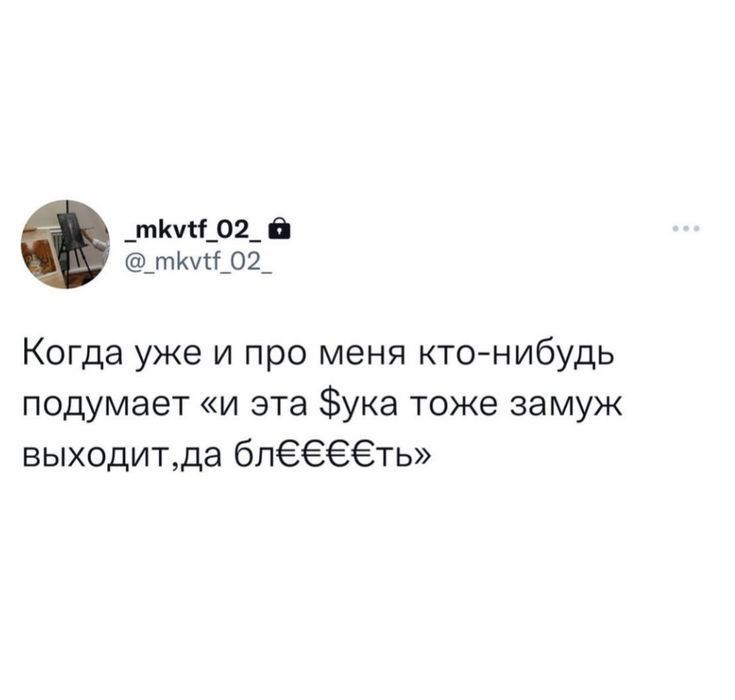 _mkvtf_02_
@_mkvtf_02_

Когда уже и про меня кто-нибудь подумает «и эта $ука тоже замуж выходит,да бл€€€€ть»